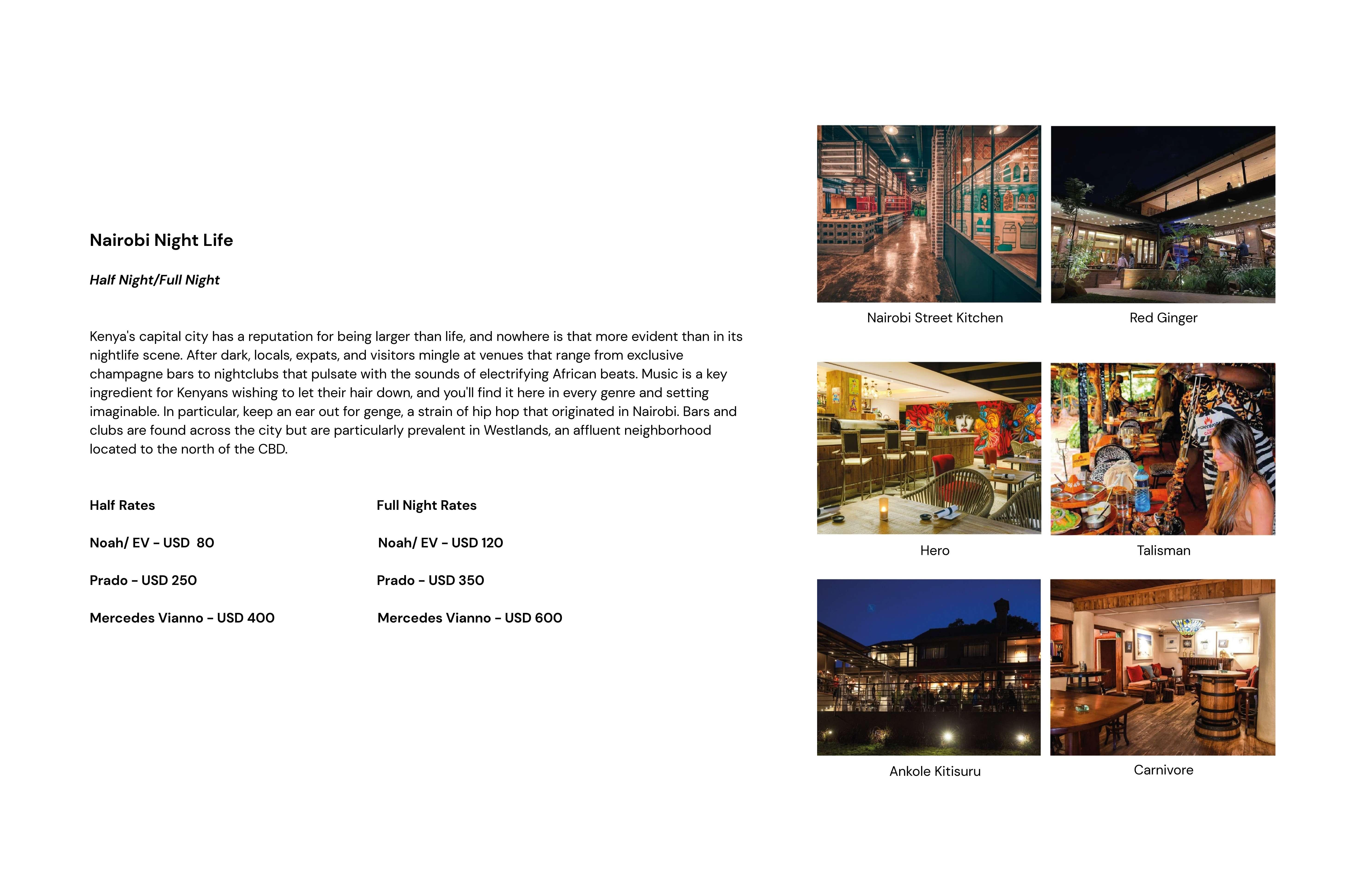 Nairobi Night Life

Half Night/Full Night

Kenya's capital city has a reputation for being larger than life, and nowhere is that more evident than in its nightlife scene. After dark, locals, expats, and visitors mingle at venues that range from exclusive champagne bars to nightclubs that pulsate with the sounds of electrifying African beats. Music is a key ingredient for Kenyans wishing to let their hair down, and you'll find it here in every genre and setting imaginable. In particular, keep an ear out for genge, a strain of hip hop that originated in Nairobi. Bars and clubs are found across the city but are particularly prevalent in Westlands, an affluent neighborhood located to the north of the CBD.

Half Rates

Noah/ EV - USD 80

Prado - USD 250

Mercedes Vianno - USD 400

Full Night Rates

Noah/ EV - USD 120

Prado - USD 350

Mercedes Vianno - USD 600

Nairobi Street Kitchen

Red Ginger

Hero

Talisman

Ankole Kitisuru

Carnivore